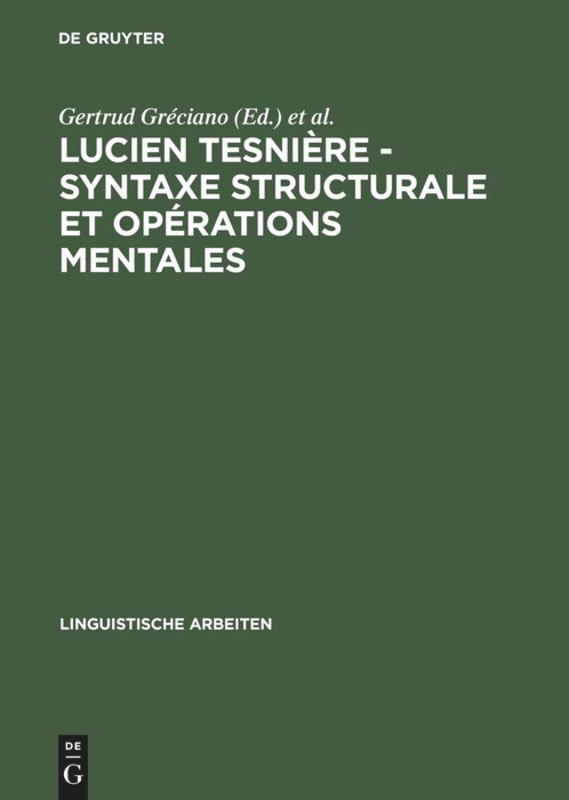 DE GRUYTER

Gertrud Gréciano (Ed.) et al.

LUCIEN TESNIÈRE - SYNTAXE STRUCTURALE ET OPÉRATIONS MENTALES

LINGUISTISCHE ARBEITEN

DE
G